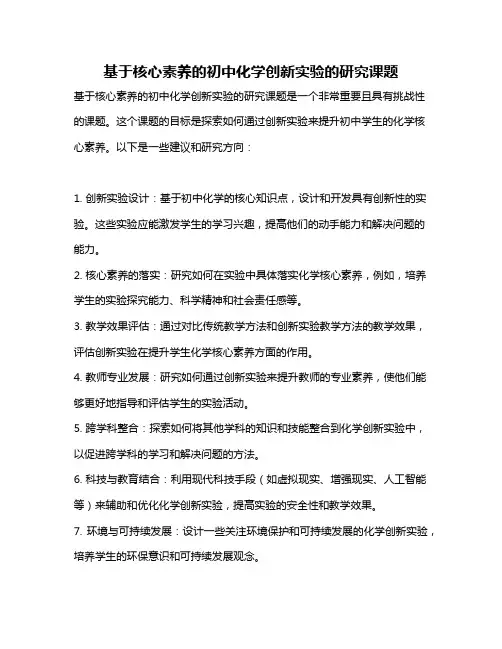 基于核心素养的初中化学创新实验的研究课题

基于核心素养的初中化学创新实验的研究课题是一个非常重要且具有挑战性的课题。这个课题的目标是探索如何通过创新实验来提升初中学生的化学核心素养。以下是一些建议和研究方向：

1. 创新实验设计：基于初中化学的核心知识点，设计和开发具有创新性的实验。这些实验应能激发学生的学习兴趣，提高他们的动手能力和解决问题的能力。

2. 核心素养的落实：研究如何在实验中具体落实化学核心素养，例如，培养学生的实验探究能力、科学精神和社会责任感等。

3. 教学效果评估：通过对比传统教学方法和创新实验教学方法的教学效果，评估创新实验在提升学生化学核心素养方面的作用。

4. 教师专业发展：研究如何通过创新实验来提升教师的专业素养，使他们能够更好地指导和评估学生的实验活动。

5. 跨学科整合：探索如何将其他学科的知识和技能整合到化学创新实验中，以促进跨学科的学习和解决问题的方法。

6. 科技与教育结合：利用现代科技手段（如虚拟现实、增强现实、人工智能等）来辅助和优化化学创新实验，提高实验的安全性和教学效果。

7. 环境与可持续发展：设计一些关注环境保护和可持续发展的化学创新实验，培养学生的环保意识和可持续发展观念。